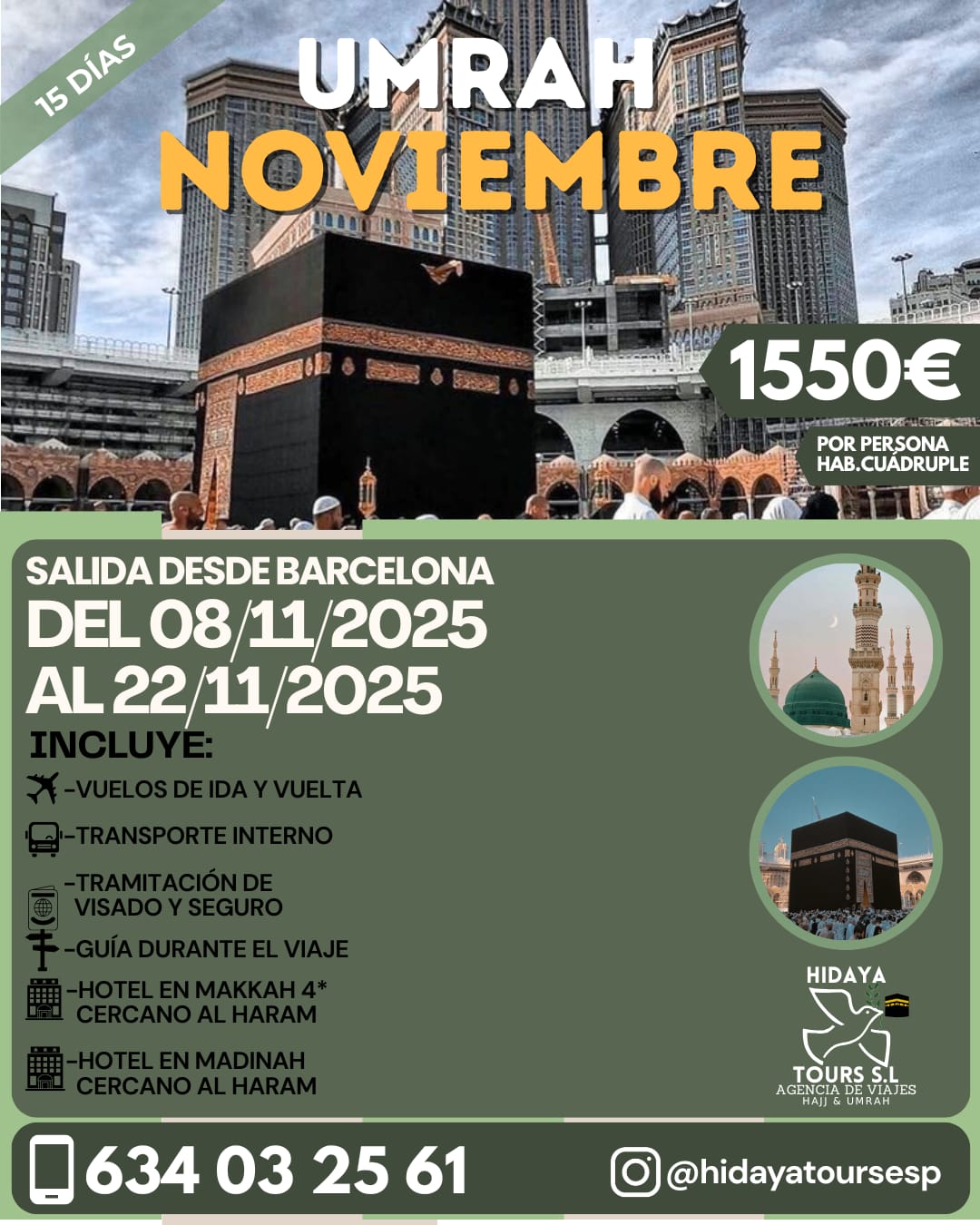 15 DÍAS

UMRAH
NOVIEMBRE

1550€

POR PERSONA
HAB.CUÁDRUPLE

SALIDA DESDE BARCELONA
DEL 08/11/2025
AL 22/11/2025

INCLUYE:
-VUELOS DE IDA Y VUELTA
-TRANSPORTE INTERNO
-TRAMITACIÓN DE VISADO Y SEGURO
-GUÍA DURANTE EL VIAJE
-HOTEL EN MAKKAH 4* CERCANO AL HARAM
-HOTEL EN MADINAH CERCANO AL HARAM

HIDAYA
TOURS S.L
AGENCIA DE VIAJES
HAJJ & UMRAH

634 03 25 61
@hidayatoursesp